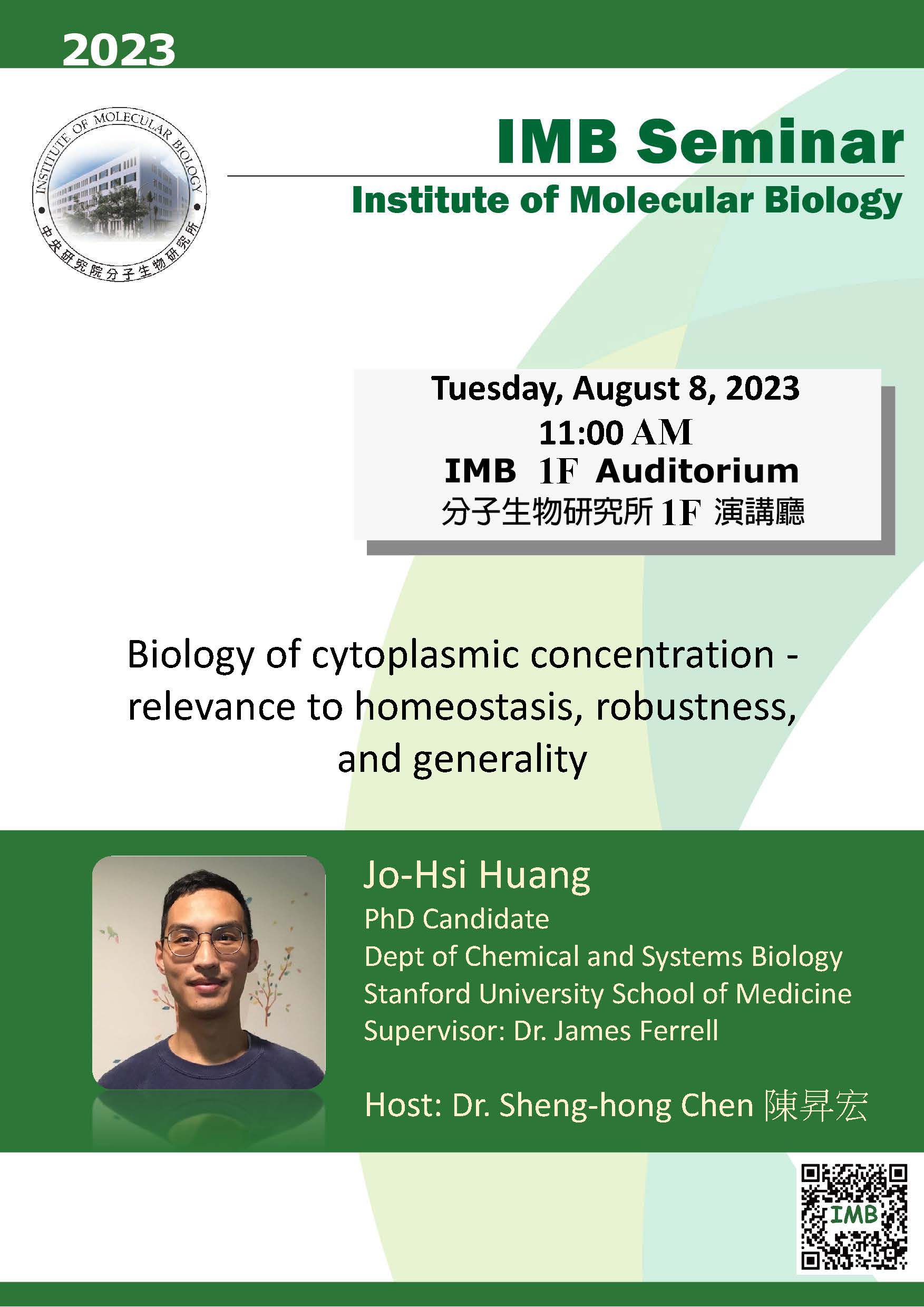 2023

INSTITUTE OF MOLECULAR BIOLOGY
中央研究院分子生物研究所

IMB Seminar

Institute of Molecular Biology

Tuesday, August 8, 2023
11:00 AM
IMB 1F Auditorium
分子生物研究所 1F 演講廳

Biology of cytoplasmic concentration - relevance to homeostasis, robustness, and generality

Jo-Hsi Huang
PhD Candidate
Dept of Chemical and Systems Biology
Stanford University School of Medicine
Supervisor: Dr. James Ferrell

Host: Dr. Sheng-hong Chen 陳昇宏

IMB